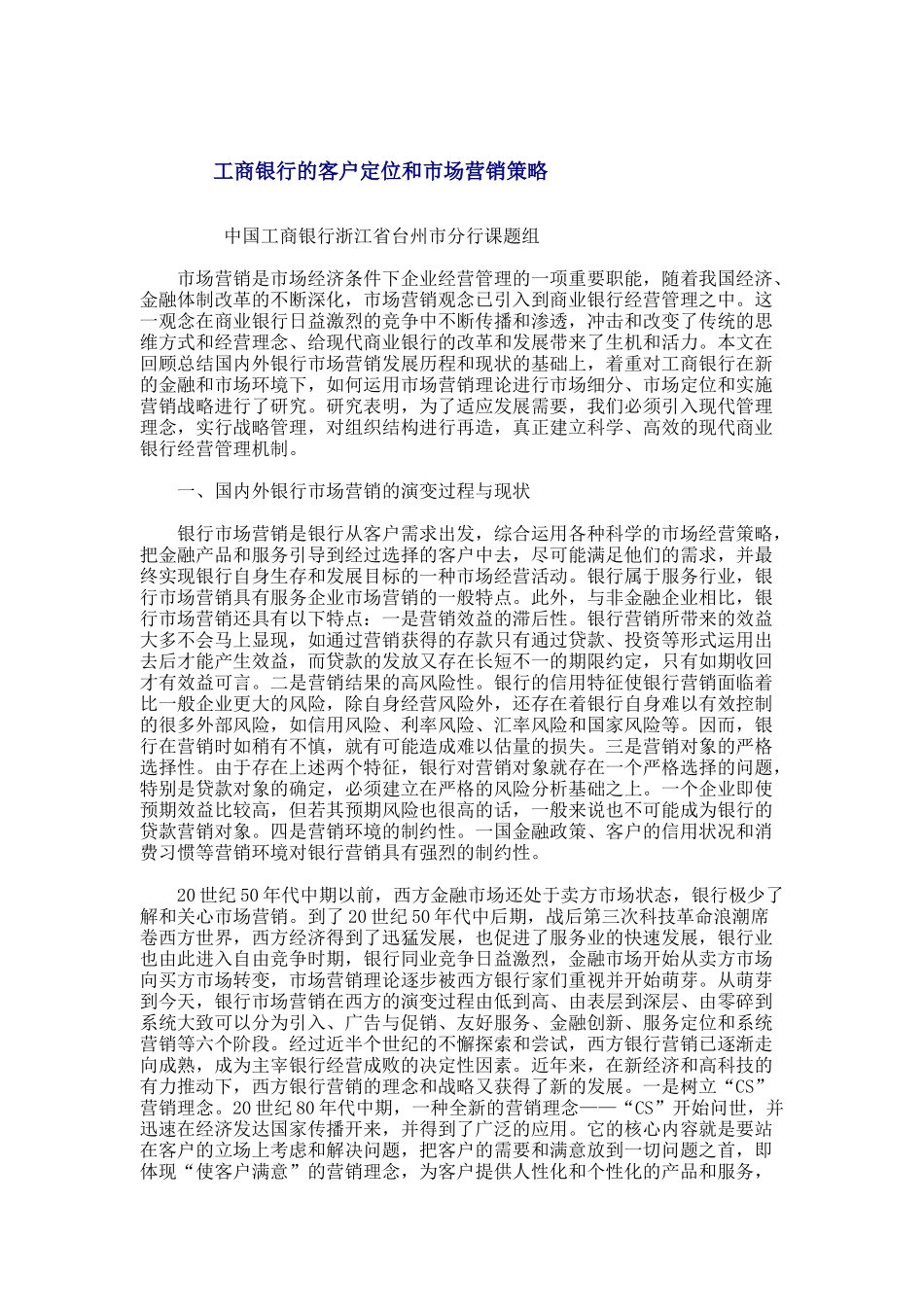 工商银行的客户定位和市场营销策略

中国工商银行浙江省台州市分行课题组

市场营销是市场经济条件下企业经营管理的一项重要职能，随着我国经济、金融体制改革的不断深化，市场营销观念已引入到商业银行经营管理之中。这一观念在商业银行日益激烈的竞争中不断传播和渗透，冲击和改变了传统的思维方式和经营理念、给现代商业银行的改革和发展带来了生机和活力。本文在回顾总结国内外银行市场营销发展历程和现状的基础上，着重对工商银行在新的金融和市场环境下，如何运用市场营销理论进行市场细分、市场定位和实施营销战略进行了研究。研究表明，为了适应发展需要，我们必须引入现代管理理念，实行战略管理，对组织结构进行再造，真正建立科学、高效的现代商业银行经营管理机制。

一、国内外银行市场营销的演变过程与现状

银行市场营销是银行从客户需求出发，综合运用各种科学的市场经营策略，把金融产品和服务引导到经过选择的客户中去，尽可能满足他们的需求，并最终实现银行自身生存和发展目标的一种市场经营活动。银行属于服务行业，银行市场营销具有服务企业市场营销的一般特点。此外，与非金融企业相比，银行市场营销还具有以下特点：一是营销效益的滞后性。银行营销所带来的效益大多不会马上显现，如通过营销获得的存款只有通过贷款、投资等形式运用出去后才能产生效益，而贷款的发放又存在长短不一的期限约定，只有如期收回才有效益可言。二是营销结果的高风险性。银行的信用特征使银行营销面临着比一般企业更大的风险，除自身经营风险外，还存在着银行自身难以有效控制的很多外部风险，如信用风险、利率风险、汇率风险和国家风险等。因而，银行在营销时如稍有不慎，就有可能造成难以估量的损失。三是营销对象的严格选择性。由于存在上述两个特征，银行对营销对象就存在一个严格选择的问题，特别是贷款对象的确定，必须建立在严格的风险分析基础之上。一个企业即使预期效益比较高，但若其预期风险也很高的话，一般来说也不可能成为银行的贷款营销对象。四是营销环境的制约性。一国金融政策、客户的信用状况和消费习惯等营销环境对银行营销具有强烈的制约性。

20世纪50年代中期以前，西方金融市场还处于卖方市场状态，银行极少了解和关心市场营销。到了20世纪50年代中后期，战后第三次科技革命浪潮席卷西方世界，西方经济得到了迅猛发展，也促进了服务业的快速发展，银行业也由此进入自由竞争时期，银行同业竞争日益激烈，金融市场开始从卖方市场向买方市场转变，市场营销理论逐步被西方银行家们重视并开始萌芽。从萌芽到今天，银行市场营销在西方的演变过程由低到高、由表层到深层、由零碎到系统大致可以分为引入、广告与促销、友好服务、金融创新、服务定位和系统营销等六个阶段。经过近半个世纪的不懈探索和尝试，西方银行营销已逐渐走向成熟，成为主宰银行经营成败的决定性因素。近年来，在新经济和高科技的有力推动下，西方银行营销的理念和战略又获得了新的发展。一是树立“CS”营销理念。20世纪80年代中期，一种全新的营销理念——“CS”开始问世，并迅速在经济发达国家传播开来，并得到了广泛的应用。它的核心内容就是要站在客户的立场上考虑和解决问题，把客户的需要和满意放到一切问题之首，即体现“使客户满意”的营销理念，为客户提供人性化和个性化的产品和服务，